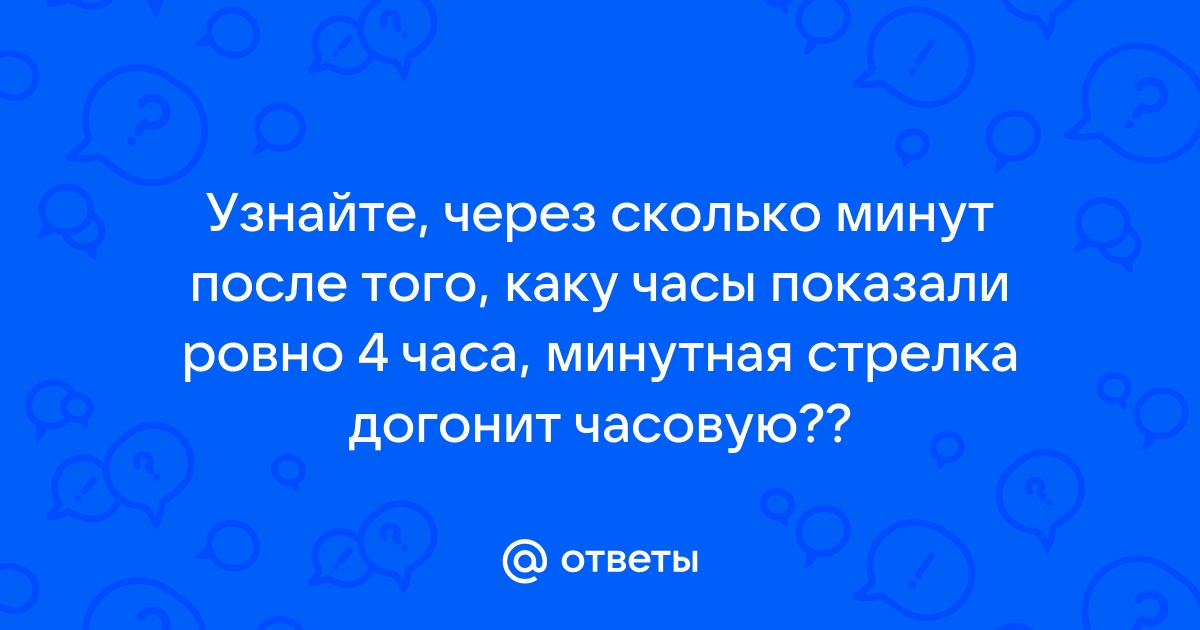 Узнайте, через сколько минут после того, каку часы показали ровно 4 часа, минутная стрелка догонит часовую??

@ ответы